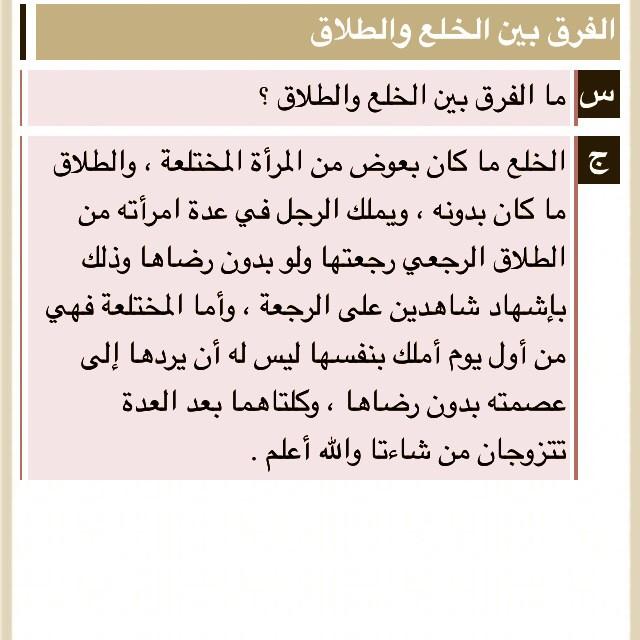 الفرق بين الخلع والطلاق

س ما الفرق بين الخلع والطلاق ؟

ج الخلع ما كان بعوض من المرأة المختلعة ، والطلاق ما كان بدونه ، ويملك الرجل في عدة امرأته من الطلاق الرجعي رجعتها ولو بدون رضاها وذلك بإشهاد شاهدين على الرجعة ، وأما المختلعة فهي من أول يوم أملك بنفسها ليس له أن يردها إلى عصمته بدون رضاها ، وكلتاهما بعد العدة تتزوجان من شاءتا والله أعلم .